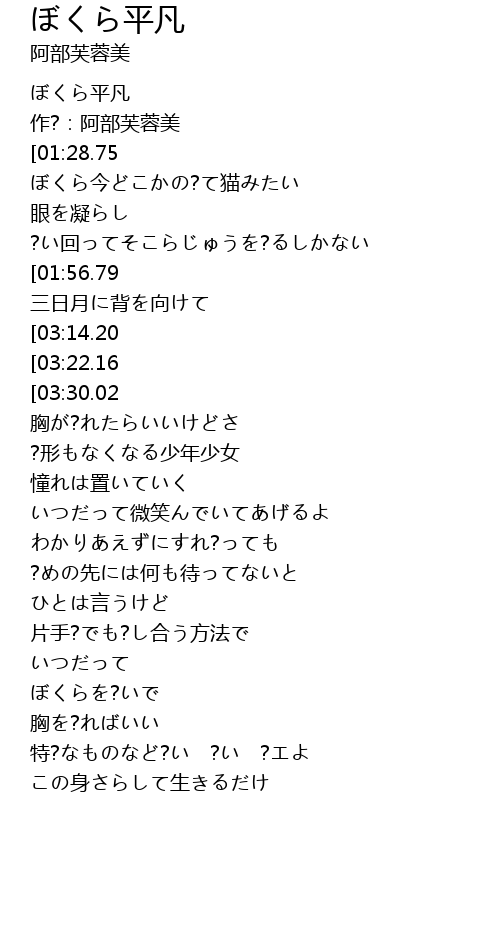 ぼくら平凡
阿部芙蓉美

ぼくら平凡
作?：阿部芙蓉美
[01:28.75
ぼくら今どこかの?て猫みたい
眼を凝らし
?い回ってそこらじゅうを?るしかない
[01:56.79
三日月に背を向けて
[03:14.20
[03:22.16
[03:30.02
胸が?れたらいいけどさ
?形もなくなる少年少女
憧れは置いていく
いつだって微笑んでいてあげるよ
わかりあえずにすれ?っても
?めの先には何も待ってないと
ひとは言うけど
片手?でも?し合う方法で
いつだって
ぼくらを?いで
胸を?ればいい
特?なものなど?い ?い ?エよ
この身さらして生きるだけ